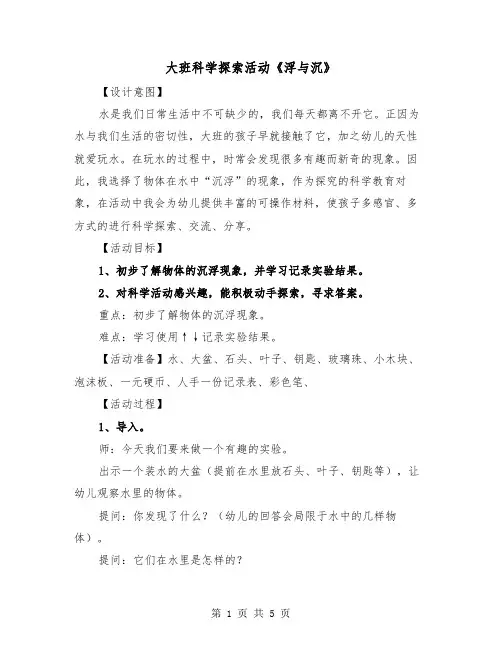 大班科学探索活动《浮与沉》

【设计意图】

水是我们日常生活中不可缺少的，我们每天都离不开它。正因为水与我们生活的密切性，大班的孩子早就接触了它，加之幼儿的天性就爱玩水。在玩水的过程中，时常会发现很多有趣而新奇的现象。因此，我选择了物体在水中“沉浮”的现象，作为探究的科学教育对象，在活动中我会为幼儿提供丰富的可操作材料，使孩子多感官、多方式的进行科学探索、交流、分享。

【活动目标】

1、初步了解物体的沉浮现象，并学习记录实验结果。

2、对科学活动感兴趣，能积极动手探索，寻求答案。

重点：初步了解物体的沉浮现象。

难点：学习使用↑↓记录实验结果。

【活动准备】水、大盆、石头、叶子、钥匙、玻璃珠、小木块、泡沫板、一元硬币、人手一份记录表、彩色笔、

【活动过程】

1、导入。

师：今天我们要来做一个有趣的实验。

出示一个装水的大盆（提前在水里放石头、叶子、钥匙等），让幼儿观察水里的物体。

提问：你发现了什么？（幼儿的回答会局限于水中的几样物体）。

提问：它们在水里是怎样的？

第 1 页 共 5 页